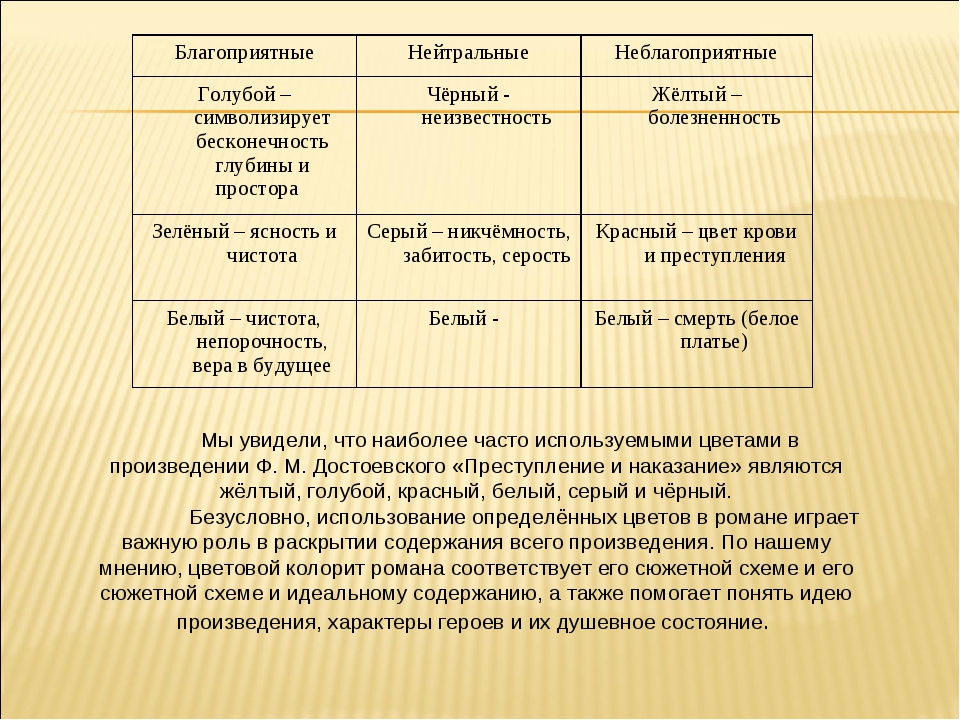 | Благоприятные | Нейтральные | Неблагоприятные |
|---|---|---|
| Голубой – символизирует бесконечность глубины и простора | Чёрный - неизвестность | Жёлтый – болезненность |
| Зелёный – ясность и чистота | Серый – никчёмность, забитость, серость | Красный – цвет крови и преступления |
| Белый – чистота, непорочность, вера в будущее | Белый - | Белый – смерть (белое платье) |

Мы увидели, что наиболее часто используемыми цветами в произведении Ф. М. Достоевского «Преступление и наказание» являются жёлтый, голубой, красный, белый, серый и чёрный.

Безусловно, использование определённых цветов в романе играет важную роль в раскрытии содержания всего произведения. По нашему мнению, цветовой колорит романа соответствует его сюжетной схеме и его сюжетной схеме и идеальному содержанию, а также помогает понять идею произведения, характеры героев и их душевное состояние.